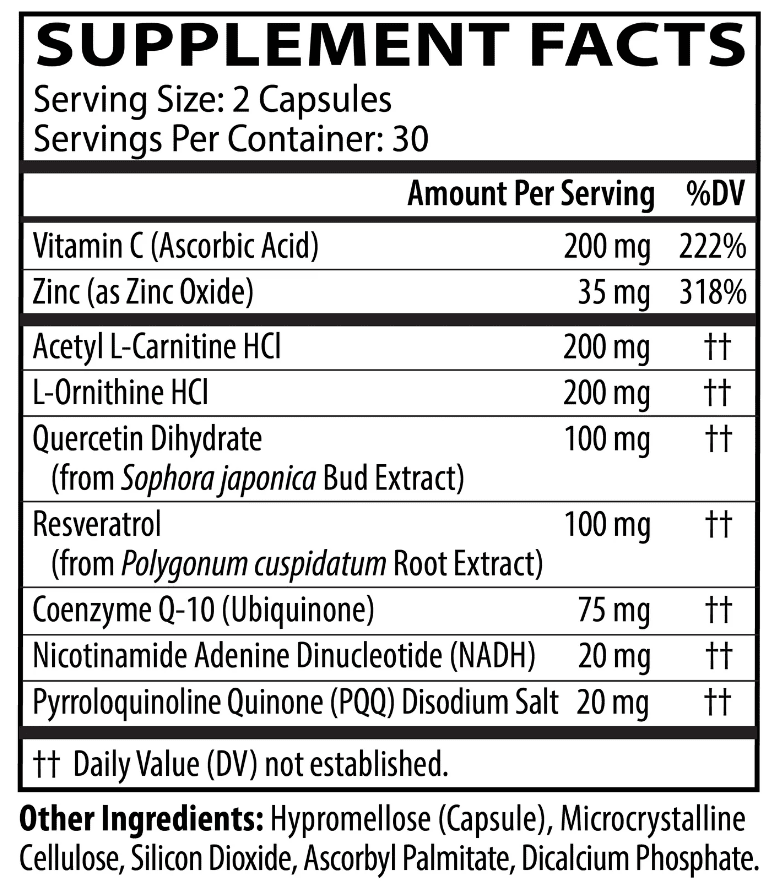 SUPPLEMENT FACTS
Serving Size: 2 Capsules
Servings Per Container: 30

|  | Amount Per Serving | %DV |
|---|---|---|
| Vitamin C (Ascorbic Acid) | 200 mg | 222% |
| Zinc (as Zinc Oxide) | 35 mg | 318% |
| Acetyl L-Carnitine HCl | 200 mg | †† |
| L-Ornithine HCl | 200 mg | †† |
| Quercetin Dihydrate (from Sophora japonica Bud Extract) | 100 mg | †† |
| Resveratrol (from Polygonum cuspidatum Root Extract) | 100 mg | †† |
| Coenzyme Q-10 (Ubiquinone) | 75 mg | †† |
| Nicotinamide Adenine Dinucleotide (NADH) | 20 mg | †† |
| Pyrroloquinoline Quinone (PQQ) Disodium Salt | 20 mg | †† |

†† Daily Value (DV) not established.

Other Ingredients: Hypromellose (Capsule), Microcrystalline Cellulose, Silicon Dioxide, Ascorbyl Palmitate, Dicalcium Phosphate.